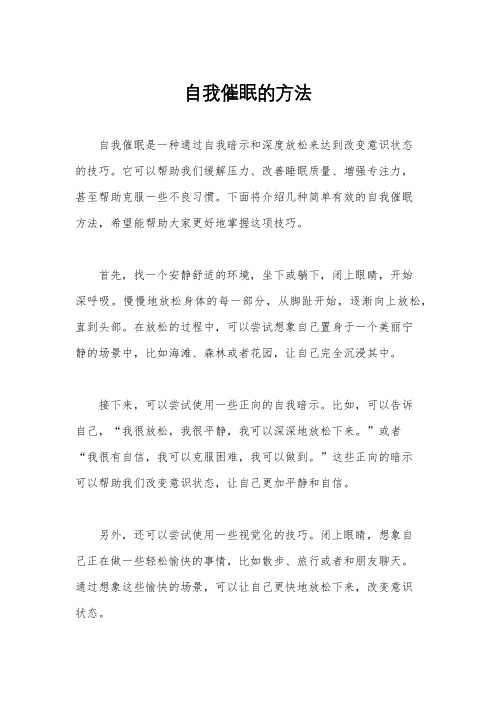 自我催眠的方法

自我催眠是一种通过自我暗示和深度放松来达到改变意识状态的技巧。它可以帮助我们缓解压力、改善睡眠质量、增强专注力，甚至帮助克服一些不良习惯。下面将介绍几种简单有效的自我催眠方法，希望能帮助大家更好地掌握这项技巧。

首先，找一个安静舒适的环境，坐下或躺下，闭上眼睛，开始深呼吸。慢慢地放松身体的每一部分，从脚趾开始，逐渐向上放松，直到头部。在放松的过程中，可以尝试想象自己置身于一个美丽宁静的场景中，比如海滩、森林或者花园，让自己完全沉浸其中。

接下来，可以尝试使用一些正向的自我暗示。比如，可以告诉自己，“我很放松，我很平静，我可以深深地放松下来。”或者“我很有自信，我可以克服困难，我可以做到。”这些正向的暗示可以帮助我们改变意识状态，让自己更加平静和自信。

另外，还可以尝试使用一些视觉化的技巧。闭上眼睛，想象自己正在做一些轻松愉快的事情，比如散步、旅行或者和朋友聊天。通过想象这些愉快的场景，可以让自己更快地放松下来，改变意识状态。